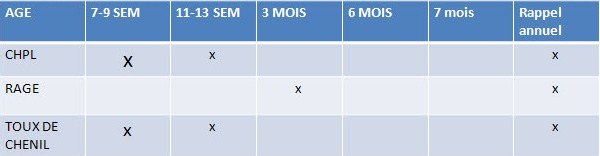 | AGE | 7-9 SEM | 11-13 SEM | 3 MOIS | 6 MOIS | 7 mois | Rappel annuel |
|---|---|---|---|---|---|---|
| CHPL | X | x | | | | x |
| RAGE | | | x | | | x |
| TOUX DE CHENIL | X | x | | | | x |